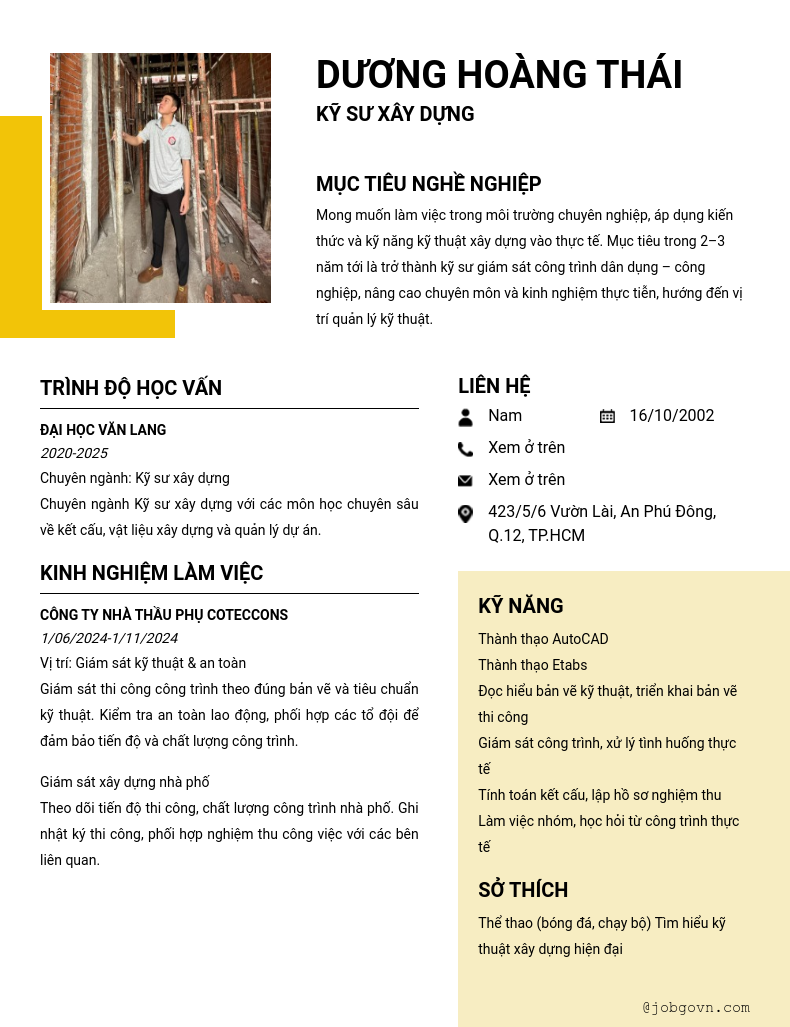 DƯƠNG HOÀNG THÁI
KỸ SƯ XÂY DỰNG

MỤC TIÊU NGHỀ NGHIỆP
Mong muốn làm việc trong môi trường chuyên nghiệp, áp dụng kiến thức và kỹ năng kỹ thuật xây dựng vào thực tế. Mục tiêu trong 2–3 năm tới là trở thành kỹ sư giám sát công trình dân dụng – công nghiệp, nâng cao chuyên môn và kinh nghiệm thực tiễn, hướng đến vị trí quản lý kỹ thuật.

TRÌNH ĐỘ HỌC VẤN
ĐẠI HỌC VĂN LANG
2020-2025
Chuyên ngành: Kỹ sư xây dựng
Chuyên ngành Kỹ sư xây dựng với các môn học chuyên sâu về kết cấu, vật liệu xây dựng và quản lý dự án.

KINH NGHIỆM LÀM VIỆC
CÔNG TY NHÀ THẦU PHỤ COTECCONS
1/06/2024-1/11/2024
Vị trí: Giám sát kỹ thuật & an toàn
Giám sát thi công công trình theo đúng bản vẽ và tiêu chuẩn kỹ thuật. Kiểm tra an toàn lao động, phối hợp các tổ đội để đảm bảo tiến độ và chất lượng công trình.

Giám sát xây dựng nhà phố
Theo dõi tiến độ thi công, chất lượng công trình nhà phố. Ghi nhật ký thi công, phối hợp nghiệm thu công việc với các bên liên quan.

LIÊN HỆ
Nam
16/10/2002
Xem ở trên
Xem ở trên
423/5/6 Vườn Lài, An Phú Đông, Q.12, TP.HCM

KỸ NĂNG
Thành thạo AutoCAD
Thành thạo Etabs
Đọc hiểu bản vẽ kỹ thuật, triển khai bản vẽ thi công
Giám sát công trình, xử lý tình huống thực tế
Tính toán kết cấu, lập hồ sơ nghiệm thu
Làm việc nhóm, học hỏi từ công trình thực tế

SỞ THÍCH
Thể thao (bóng đá, chạy bộ) Tìm hiểu kỹ thuật xây dựng hiện đại

@jobgovn.com